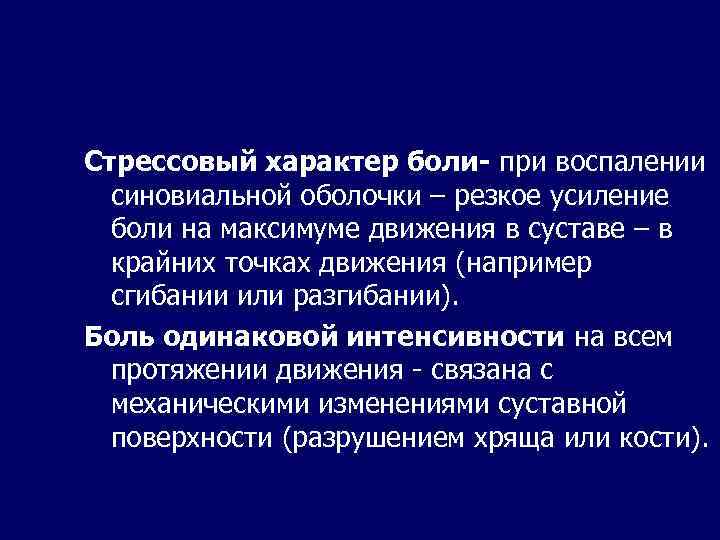 Стрессовый характер боли- при воспалении синовиальной оболочки – резкое усиление боли на максимуме движения в суставе – в крайних точках движения (например сгибании или разгибании).

Боль одинаковой интенсивности на всем протяжении движения - связана с механическими изменениями суставной поверхности (разрушением хряща или кости).